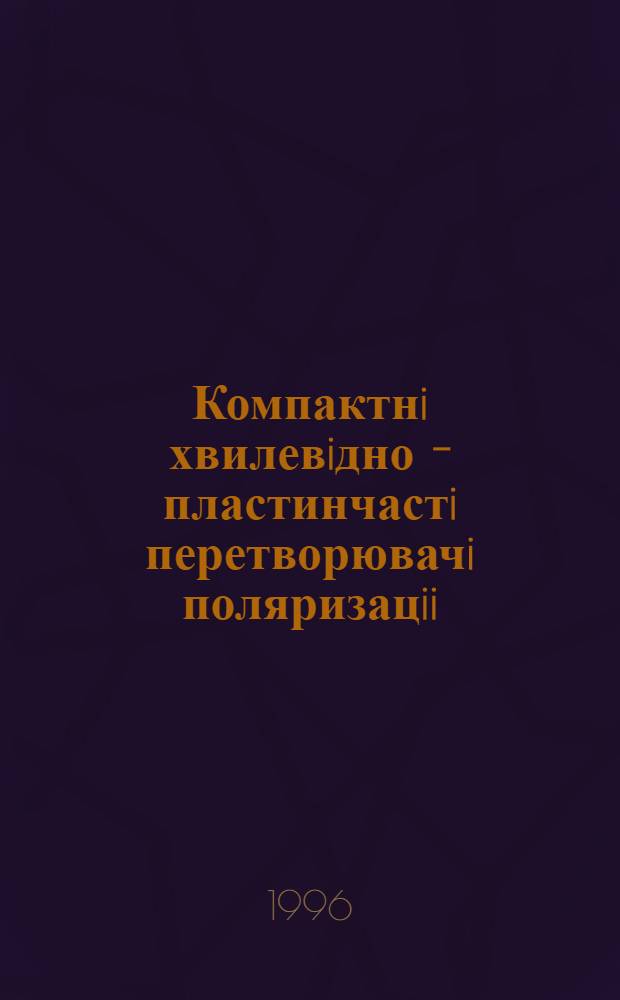 Компактні хвилевідно - пластинчасті перетворювачі поляризації

1996